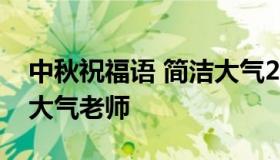 中秋祝福语 简洁大气2
大气老师